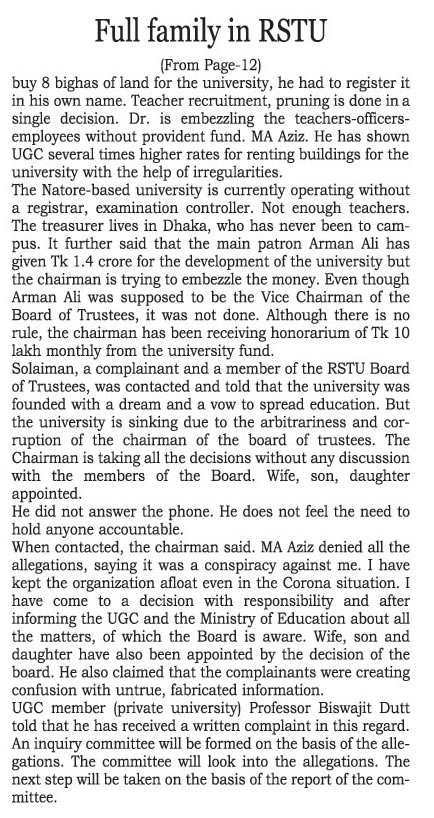 Full family in RSTU

(From Page-12)

buy 8 bighas of land for the university, he had to register it in his own name. Teacher recruitment, pruning is done in a single decision. Dr. is embezzling the teachers-officers-employees without provident fund. MA Aziz. He has shown UGC several times higher rates for renting buildings for the university with the help of irregularities.

The Natore-based university is currently operating without a registrar, examination controller. Not enough teachers. The treasurer lives in Dhaka, who has never been to campus. It further said that the main patron Arman Ali has given Tk 1.4 crore for the development of the university but the chairman is trying to embezzle the money. Even though Arman Ali was supposed to be the Vice Chairman of the Board of Trustees, it was not done. Although there is no rule, the chairman has been receiving honorarium of Tk 10 lakh monthly from the university fund.

Solaiman, a complainant and a member of the RSTU Board of Trustees, was contacted and told that the university was founded with a dream and a vow to spread education. But the university is sinking due to the arbitrariness and corruption of the chairman of the board of trustees. The Chairman is taking all the decisions without any discussion with the members of the Board. Wife, son, daughter appointed.

He did not answer the phone. He does not feel the need to hold anyone accountable.

When contacted, the chairman said. MA Aziz denied all the allegations, saying it was a conspiracy against me. I have kept the organization afloat even in the Corona situation. I have come to a decision with responsibility and after informing the UGC and the Ministry of Education about all the matters, of which the Board is aware. Wife, son and daughter have also been appointed by the decision of the board. He also claimed that the complainants were creating confusion with untrue, fabricated information.

UGC member (private university) Professor Biswajit Dutt told that he has received a written complaint in this regard. An inquiry committee will be formed on the basis of the allegations. The committee will look into the allegations. The next step will be taken on the basis of the report of the committee.